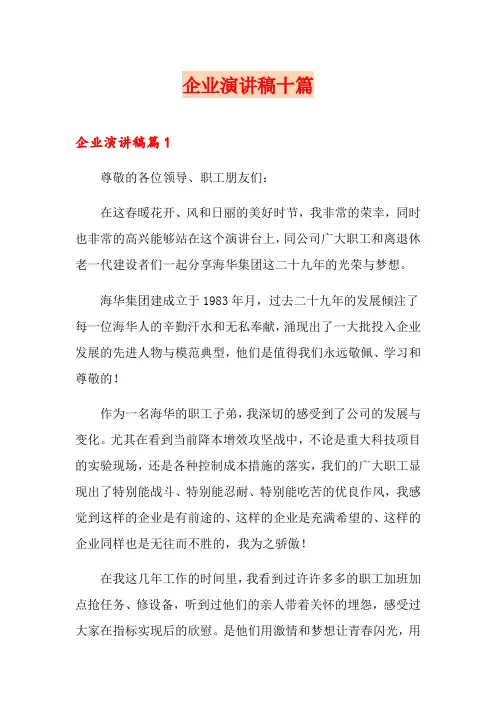 企业演讲稿十篇

企业演讲稿篇1

尊敬的各位领导、职工朋友们:

在这春暖花开、风和日丽的美好时节，我非常的荣幸，同时也非常的高兴能够站在这个演讲台上，同公司广大职工和离退休老一代建设者们一起分享海华集团这二十九年的光荣与梦想。

海华集团建成立于1983年月，过去二十九年的发展倾注了每一位海华人的辛勤汗水和无私奉献，涌现出了一大批投入企业发展的先进人物与模范典型，他们是值得我们永远敬佩、学习和尊敬的!

作为一名海华的职工子弟，我深切的感受到了公司的发展与变化。尤其在看到当前降本增效攻坚战中，不论是重大科技项目的实验现场，还是各种控制成本措施的落实，我们的广大职工显现出了特别能战斗、特别能忍耐、特别能吃苦的优良作风，我感觉到这样的企业是有前途的、这样的企业是充满希望的、这样的企业同样也是无往而不胜的，我为之骄傲!

在我这几年工作的时间里，我看到过许许多多的职工加班加点抢任务、修设备，听到过他们的亲人带着关怀的埋怨，感受过大家在指标实现后的欣慰。是他们用激情和梦想让青春闪光，用